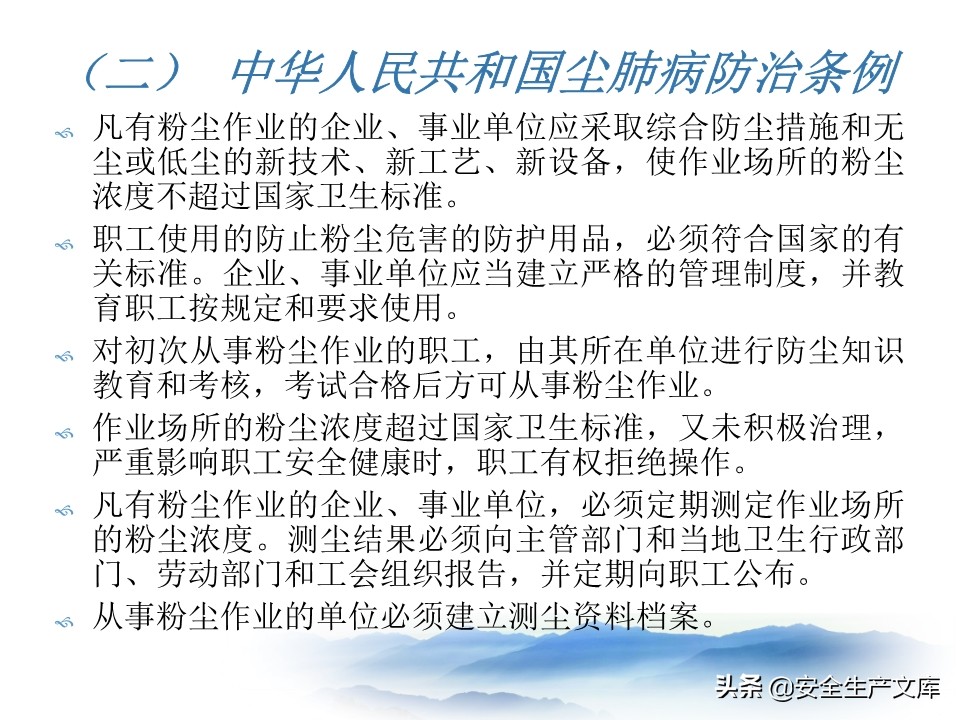 （二） 中华人民共和国尘肺病防治条例

凡有粉尘作业的企业、事业单位应采取综合防尘措施和无尘或低尘的新技术、新工艺、新设备，使作业场所的粉尘浓度不超过国家卫生标准。

职工使用的防止粉尘危害的防护用品，必须符合国家的有关标准。企业、事业单位应当建立严格的管理制度，并教育职工按规定和要求使用。

对初次从事粉尘作业的职工，由其所在单位进行防尘知识教育和考核，考试合格后方可从事粉尘作业。

作业场所的粉尘浓度超过国家卫生标准，又未积极治理，严重影响职工安全健康时，职工有权拒绝操作。

凡有粉尘作业的企业、事业单位，必须定期测定作业场所的粉尘浓度。测尘结果必须向主管部门和当地卫生行政部门、劳动部门和工会组织报告，并定期向职工公布。

从事粉尘作业的单位必须建立测尘资料档案。

头条 @安全生产文库